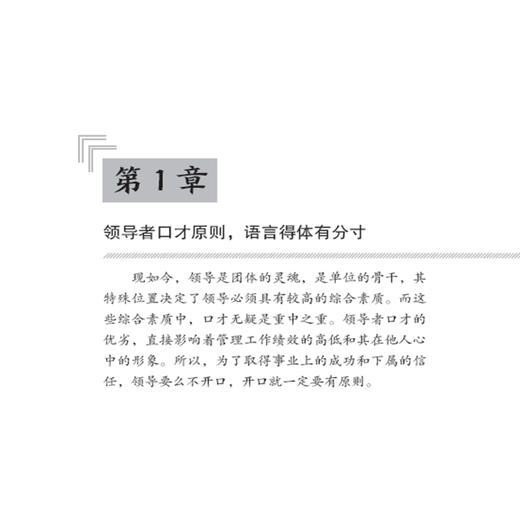 第 1 章

领导者口才原则，语言得体有分寸

现如今，领导是团体的灵魂，是单位的骨干，其特殊位置决定了领导必须具有较高的综合素质。而这些综合素质中，口才无疑是重中之重。领导者口才的优劣，直接影响着管理工作绩效的高低和其在他人心中的形象。所以，为了取得事业上的成功和下属的信任，领导要么不开口，开口就一定要有原则。